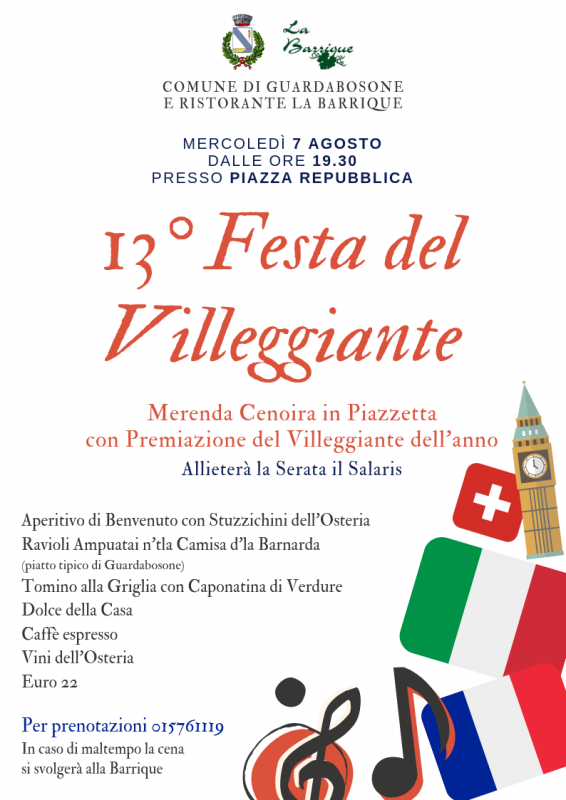 La Barrique

COMUNE DI GUARDABOSONE
E RISTORANTE LA BARRIQUE

MERCOLEDÌ 7 AGOSTO
DALLE ORE 19.30
PRESSO PIAZZA REPUBBLICA

13° Festa del Villeggiante

Merenda Cenoira in Piazzetta
con Premiazione del Villeggiante dell'anno
Allieterà la Serata il Salaris

Aperitivo di Benvenuto con Stuzzichini dell'Osteria
Ravioli Ampuatai n'tla Camisa d'la Barnarda
(piatto tipico di Guardabosone)
Tomino alla Griglia con Caponatina di Verdure
Dolce della Casa
Caffè espresso
Vini dell'Osteria
Euro 22

Per prenotazioni 015761119
In caso di maltempo la cena
si svolgerà alla Barrique